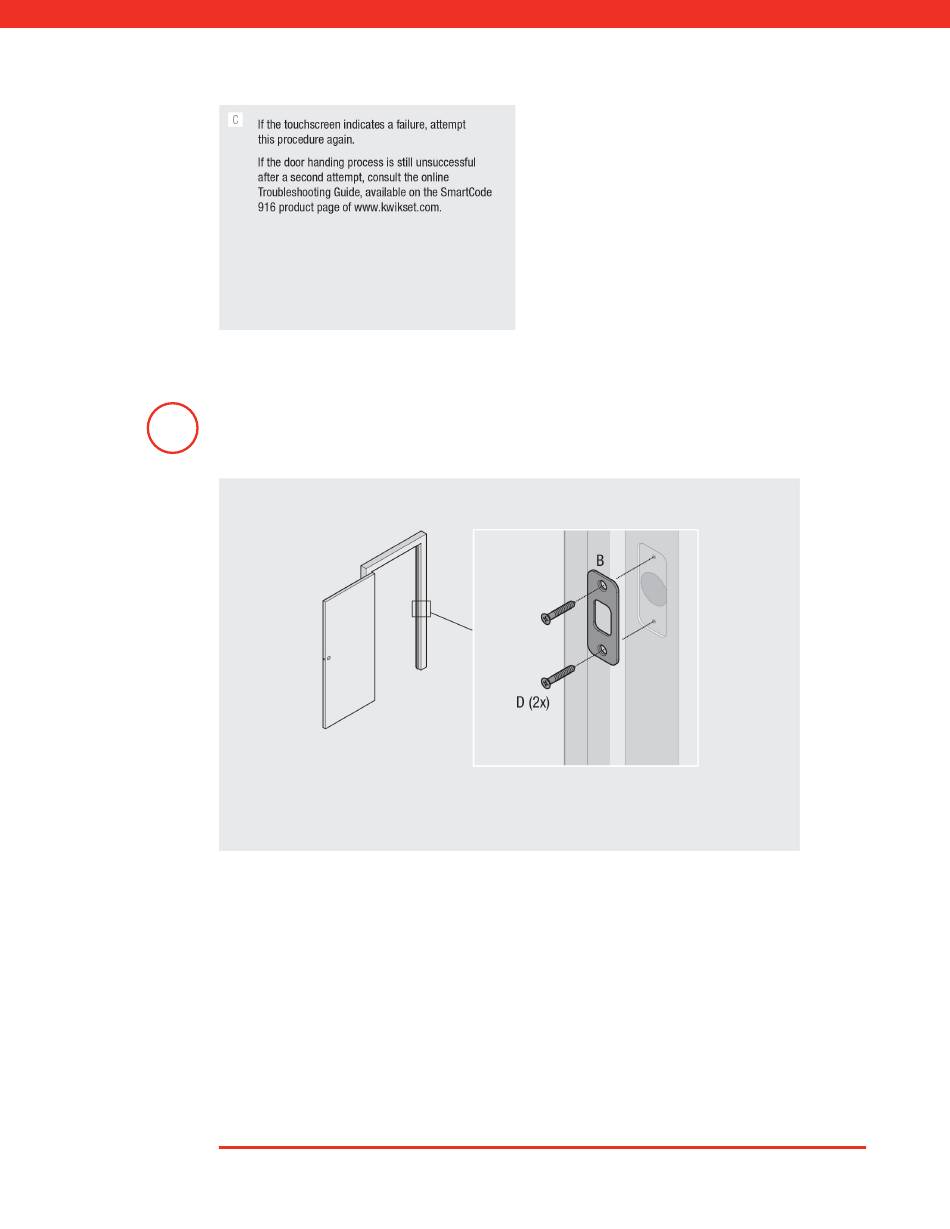 C

If the touchscreen indicates a failure, attempt this procedure again.

If the door handing process is still unsuccessful after a second attempt, consult the online Troubleshooting Guide, available on the SmartCode 916 product page of www.kwikset.com.

B

D (2x)